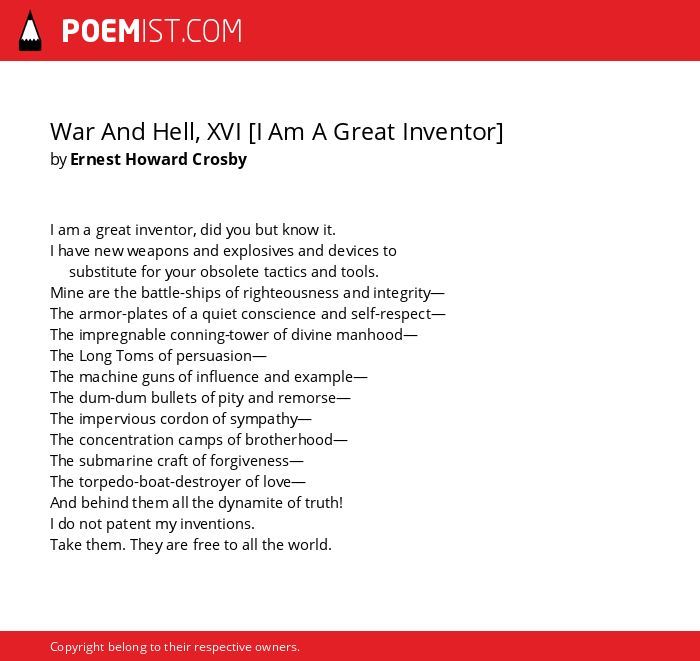 POEMIST.COM

War And Hell, XVI [I Am A Great Inventor]
by Ernest Howard Crosby

I am a great inventor, did you but know it.
I have new weapons and explosives and devices to
substitute for your obsolete tactics and tools.
Mine are the battle-ships of righteousness and integrity—
The armor-plates of a quiet conscience and self-respect—
The impregnable conning-tower of divine manhood—
The Long Toms of persuasion—
The machine guns of influence and example—
The dum-dum bullets of pity and remorse—
The impervious cordon of sympathy—
The concentration camps of brotherhood—
The submarine craft of forgiveness—
The torpedo-boat-destroyer of love—
And behind them all the dynamite of truth!
I do not patent my inventions.
Take them. They are free to all the world.

Copyright belong to their respective owners.